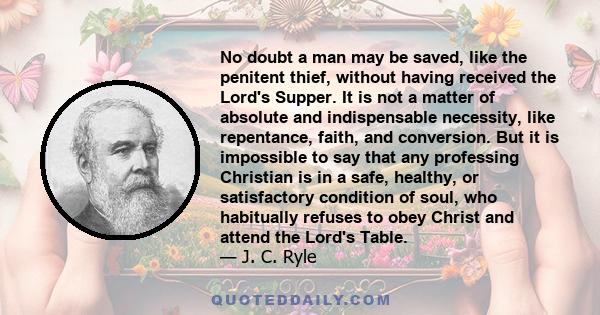 No doubt a man may be saved, like the penitent thief, without having received the Lord's Supper. It is not a matter of absolute and indispensable necessity, like repentance, faith, and conversion. But it is impossible to say that any professing Christian is in a safe, healthy, or satisfactory condition of soul, who habitually refuses to obey Christ and attend the Lord's Table.
— J. C. Ryle

QUOTEDDAILY.COM